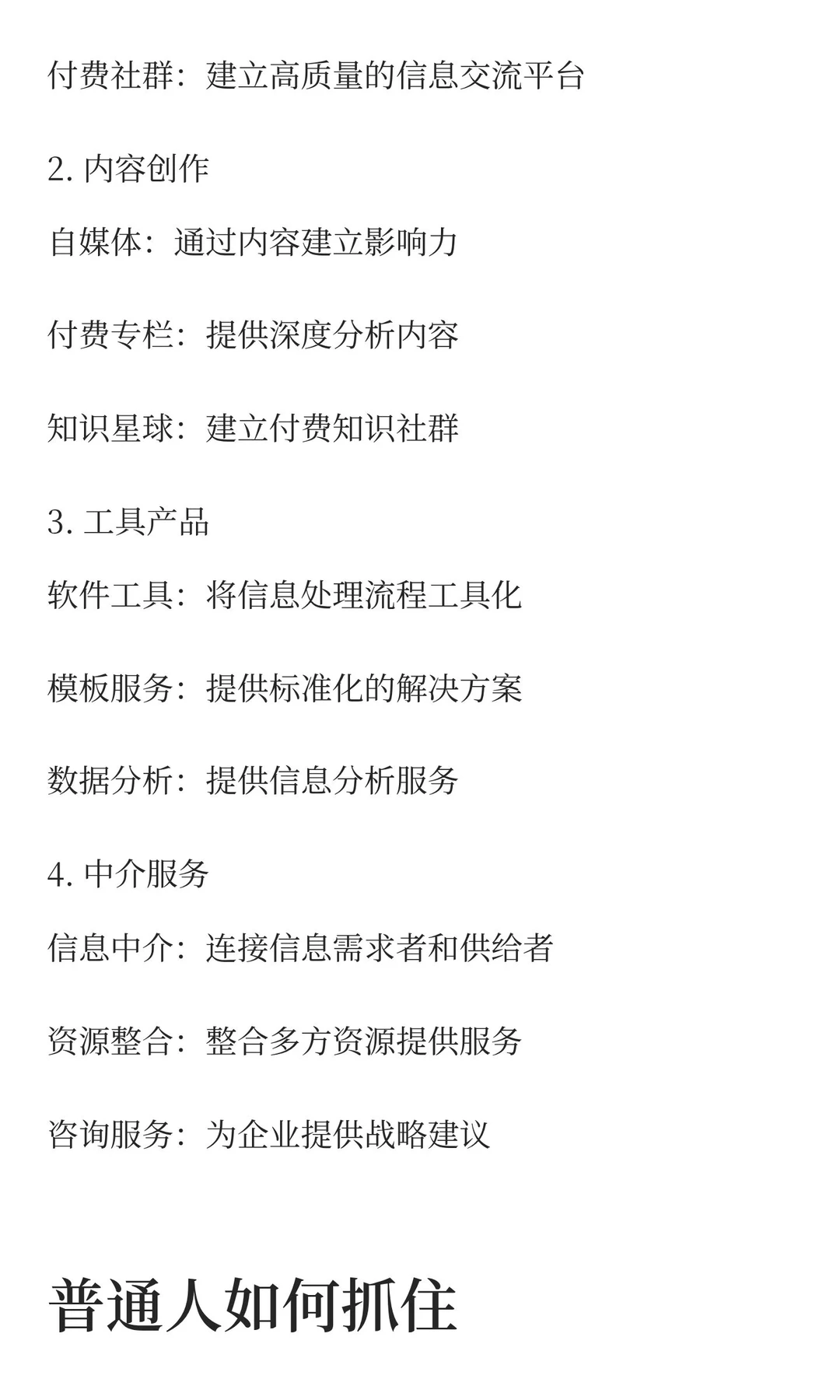 付费社群：建立高质量的信息交流平台

2. 内容创作

自媒体：通过内容建立影响力

付费专栏：提供深度分析内容

知识星球：建立付费知识社群

3. 工具产品

软件工具：将信息处理流程工具化

模板服务：提供标准化的解决方案

数据分析：提供信息分析服务

4. 中介服务

信息中介：连接信息需求者和供给者

资源整合：整合多方资源提供服务

咨询服务：为企业提供战略建议

普通人如何抓住